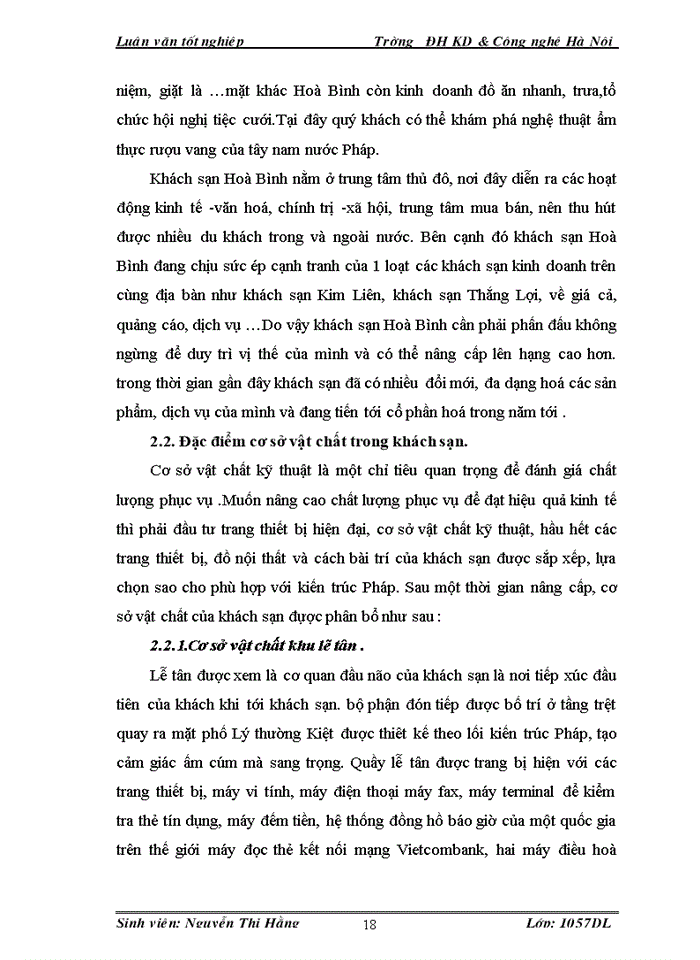 Luận văn tốt nghiệp Trờng ĐH KD & Công nghệ Hà Nội

niệm, giặt là …mặt khác Hoà Bình còn kinh doanh đồ ăn nhanh, trưa,tổ chức hội nghị tiệc cưới.Tại đây quý khách có thể khám phá nghệ thuật ẩm thực rượu vang của tây nam nước Pháp.

Khách sạn Hoà Bình nằm ở trung tâm thủ đô, nơi đây diễn ra các hoạt động kinh tế -văn hoá, chính trị -xã hội, trung tâm mua bán, nên thu hút được nhiều du khách trong và ngoài nước. Bên cạnh đó khách sạn Hoà Bình đang chịu sức ép cạnh tranh của 1 loạt các khách sạn kinh doanh trên cùng địa bàn như khách sạn Kim Liên, khách sạn Thắng Lợi, về giá cả, quảng cáo, dịch vụ …Do vậy khách sạn Hoà Bình cần phải phấn đấu không ngừng để duy trì vị thế của mình và có thể nâng cấp lên hạng cao hơn. trong thời gian gần đây khách sạn đã có nhiều đổi mới, đa dạng hoá các sản phẩm, dịch vụ của mình và đang tiến tới cổ phần hoá trong năm tới .

2.2. Đặc điểm cơ sở vật chất trong khách sạn.

Cơ sở vật chất kỹ thuật là một chỉ tiêu quan trọng để đánh giá chất lượng phục vụ .Muốn nâng cao chất lượng phục vụ để đạt hiệu quả kinh tế thì phải đầu tư trang thiết bị hiện đại, cơ sở vật chất kỹ thuật, hầu hết các trang thiết bị, đồ nội thất và cách bài trí của khách sạn được sắp xếp, lựa chọn sao cho phù hợp với kiến trúc Pháp. Sau một thời gian nâng cấp, cơ sở vật chất của khách sạn được phân bổ như sau :

2.2.1.Cơ sở vật chất khu lễ tân .

Lễ tân được xem là cơ quan đầu não của khách sạn là nơi tiếp xúc đầu tiên của khách khi tới khách sạn. bộ phận đón tiếp được bố trí ở tầng trệt quay ra mặt phố Lý thường Kiệt được thiết kế theo lối kiến trúc Pháp, tạo cảm giác ấm cúm mà sang trọng. Quầy lễ tân được trang bị hiện với các trang thiết bị, máy vi tính, máy điện thoại máy fax, máy terminal để kiểm tra thẻ tín dụng, máy đếm tiền, hệ thống đồng hồ báo giờ của một quốc gia trên thế giới máy đọc thẻ kết nối mạng Vietcombank, hai máy điều hoà

Sinh viên: Nguyễn Thi Hằng 18 Lớp: 1057DL